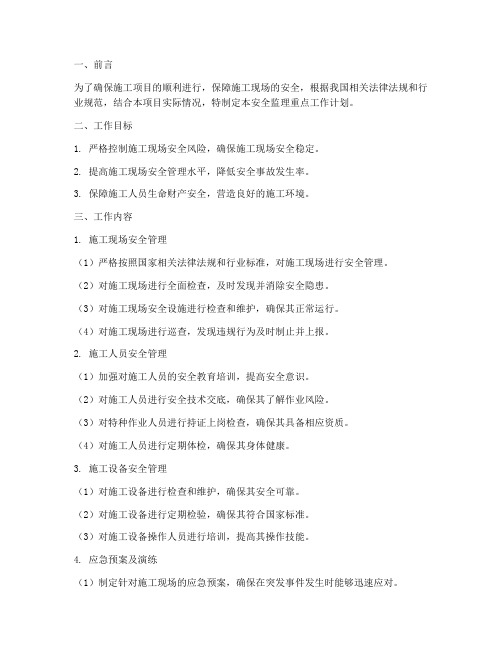 一、前言

为了确保施工项目的顺利进行，保障施工现场的安全，根据我国相关法律法规和行业规范，结合本项目实际情况，特制定本安全监理重点工作计划。

二、工作目标

1. 严格控制施工现场安全风险，确保施工现场安全稳定。

2. 提高施工现场安全管理水平，降低安全事故发生率。

3. 保障施工人员生命财产安全，营造良好的施工环境。

三、工作内容

1. 施工现场安全管理

（1）严格按照国家相关法律法规和行业标准，对施工现场进行安全管理。

（2）对施工现场进行全面检查，及时发现并消除安全隐患。

（3）对施工现场安全设施进行检查和维护，确保其正常运行。

（4）对施工现场进行巡查，发现违规行为及时制止并上报。

2. 施工人员安全管理

（1）加强对施工人员的安全教育培训，提高安全意识。

（2）对施工人员进行安全技术交底，确保其了解作业风险。

（3）对特种作业人员进行持证上岗检查，确保其具备相应资质。

（4）对施工人员进行定期体检，确保其身体健康。

3. 施工设备安全管理

（1）对施工设备进行检查和维护，确保其安全可靠。

（2）对施工设备进行定期检验，确保其符合国家标准。

（3）对施工设备操作人员进行培训，提高其操作技能。

4. 应急预案及演练

（1）制定针对施工现场的应急预案，确保在突发事件发生时能够迅速应对。